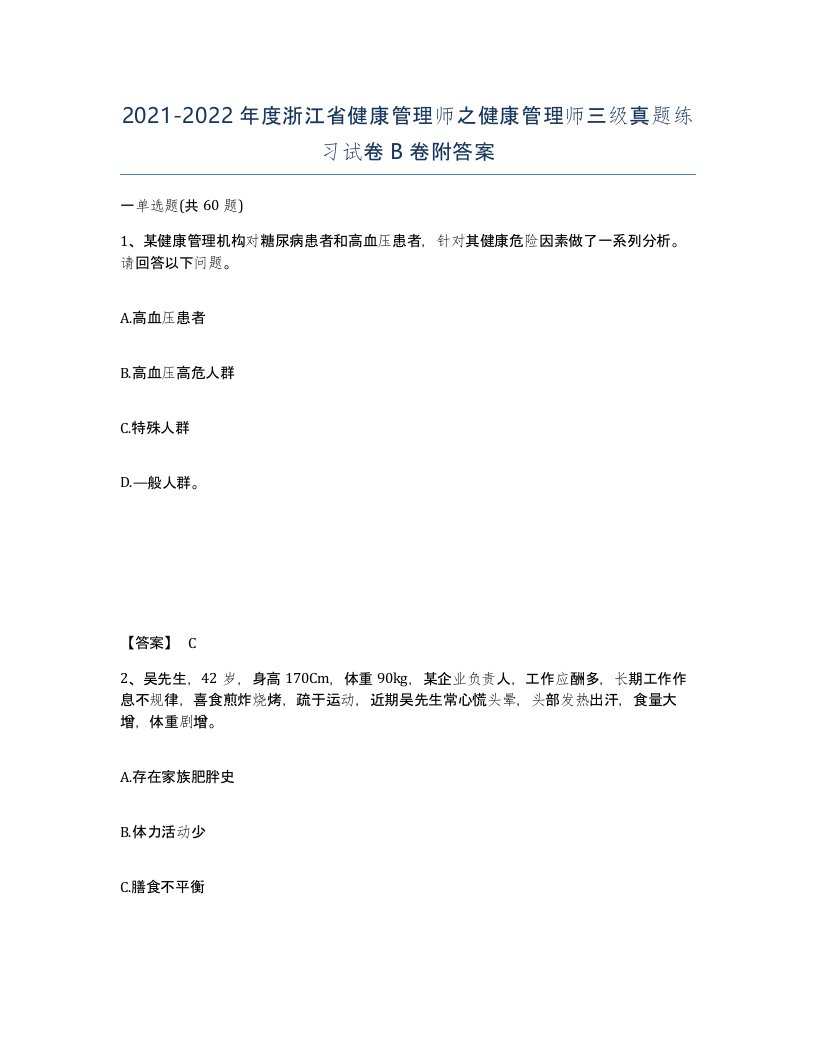 2021-2022年度浙江省健康管理师之健康管理师三级真题练习试卷B卷附答案

一单选题(共60题)

1、某健康管理机构对糖尿病患者和高血压患者，针对其健康危险因素做了一系列分析。请回答以下问题。

A.高血压患者

B.高血压高危人群

C.特殊人群

D.一般人群。

【答案】 C

2、吴先生，42岁，身高170Cm，体重90kg，某企业负责人，工作应酬多，长期工作作息不规律，喜食煎炸烧烤，疏于运动，近期吴先生常心慌头晕，头部发热出汗，食量大增，体重剧增。

A.存在家族肥胖史

B.体力活动少

C.膳食不平衡